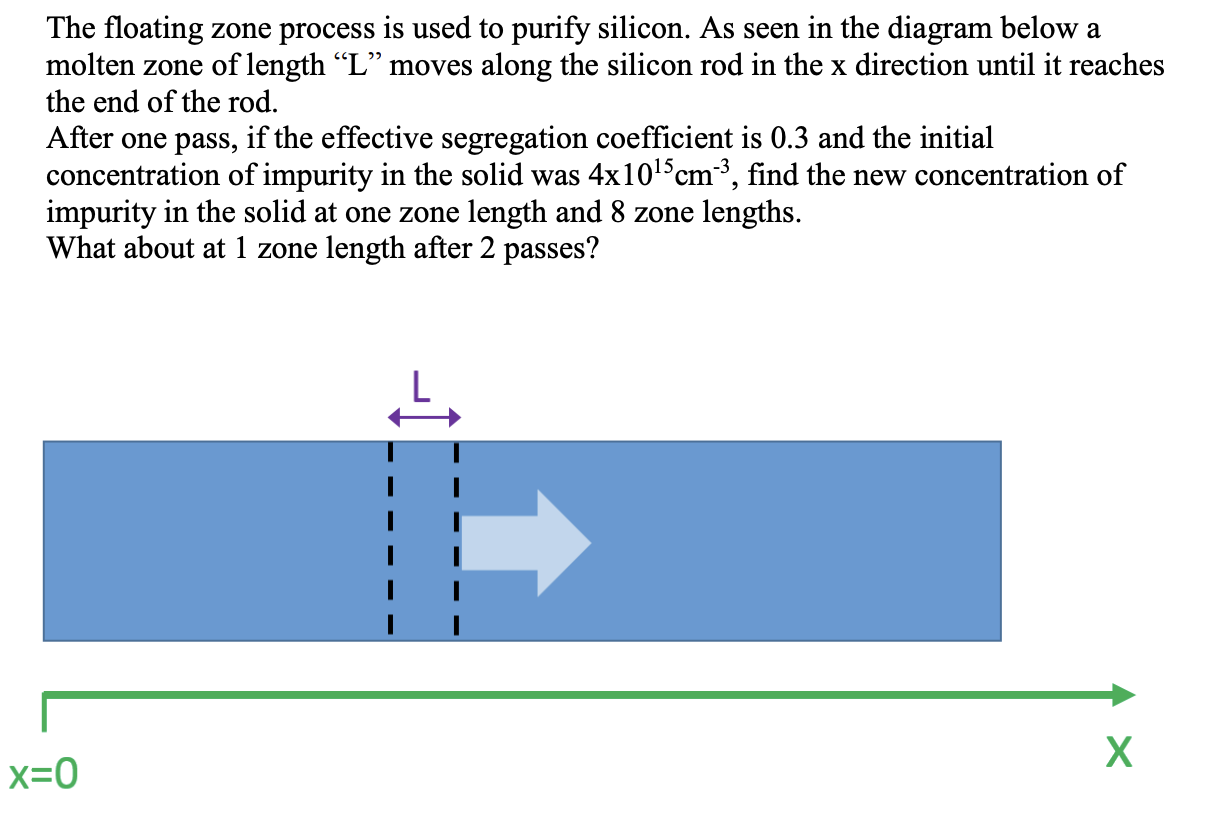 The floating zone process is used to purify silicon. As seen in the diagram below a molten zone of length “L” moves along the silicon rod in the x direction until it reaches the end of the rod.
After one pass, if the effective segregation coefficient is 0.3 and the initial concentration of impurity in the solid was $4x10^{15}cm^{-3}$, find the new concentration of impurity in the solid at one zone length and 8 zone lengths.
What about at 1 zone length after 2 passes?

L

x=0

X